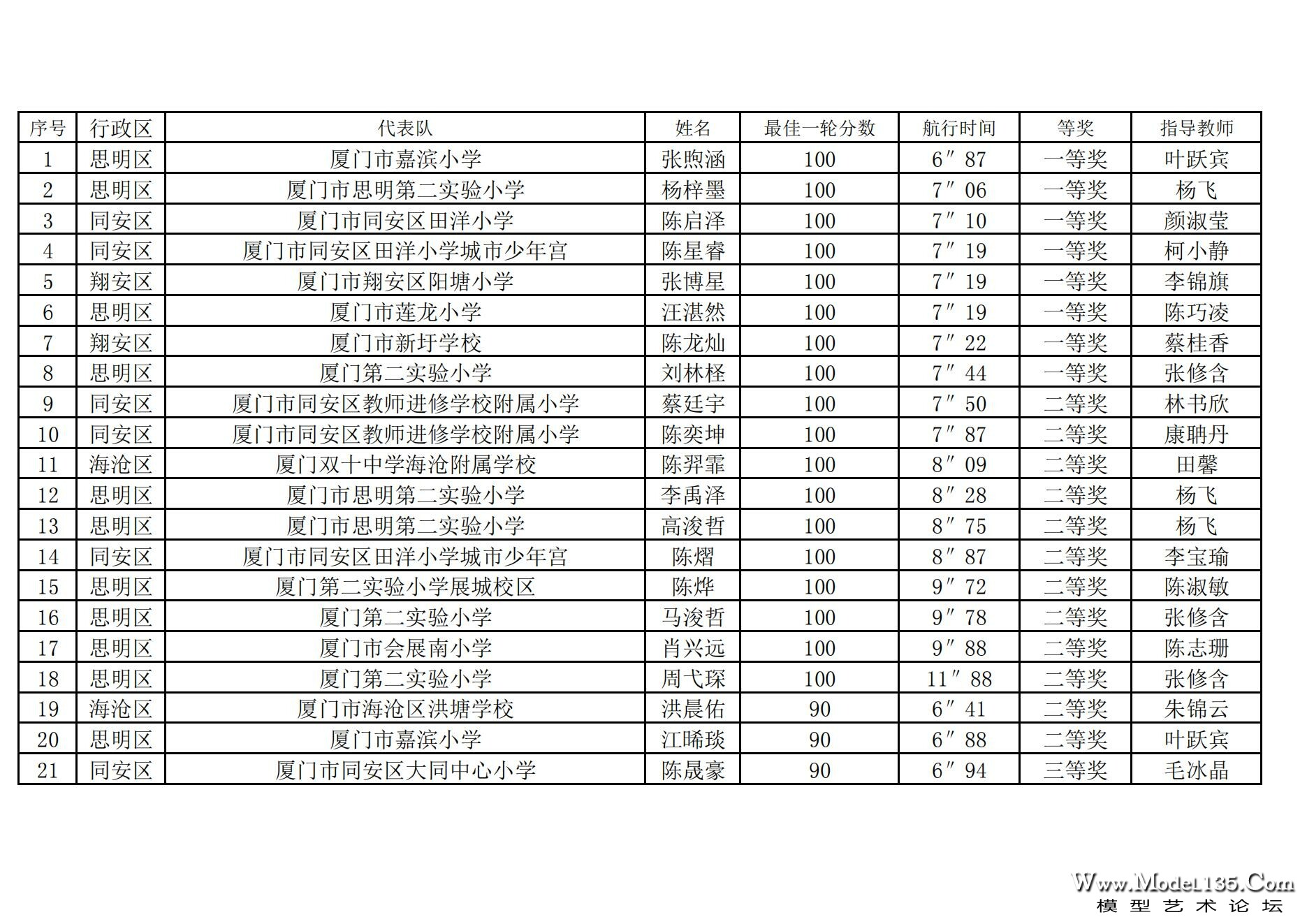 | 序号 | 行政区 | 代表队 | 姓名 | 最佳一轮分数 | 航行时间 | 等奖 | 指导教师 |
|---|---|---|---|---|---|---|---|
| 1 | 思明区 | 厦门市嘉滨小学 | 张煦涵 | 100 | 6″87 | 一等奖 | 叶跃宾 |
| 2 | 思明区 | 厦门市思明第二实验小学 | 杨梓墨 | 100 | 7″06 | 一等奖 | 杨飞 |
| 3 | 同安区 | 厦门市同安区田洋小学 | 陈启泽 | 100 | 7″10 | 一等奖 | 颜淑莹 |
| 4 | 同安区 | 厦门市同安区田洋小学城市少年宫 | 陈星睿 | 100 | 7″19 | 一等奖 | 柯小静 |
| 5 | 翔安区 | 厦门市翔安区阳塘小学 | 张博星 | 100 | 7″19 | 一等奖 | 李锦旗 |
| 6 | 思明区 | 厦门市莲龙小学 | 汪湛然 | 100 | 7″19 | 一等奖 | 陈巧凌 |
| 7 | 翔安区 | 厦门市新圩学校 | 陈龙灿 | 100 | 7″22 | 一等奖 | 蔡桂香 |
| 8 | 思明区 | 厦门第二实验小学 | 刘林柽 | 100 | 7″44 | 一等奖 | 张修含 |
| 9 | 同安区 | 厦门市同安区教师进修学校附属小学 | 蔡廷宇 | 100 | 7″50 | 二等奖 | 林书欣 |
| 10 | 同安区 | 厦门市同安区教师进修学校附属小学 | 陈奕坤 | 100 | 7″87 | 二等奖 | 康聃丹 |
| 11 | 海沧区 | 厦门双十中学海沧附属学校 | 陈羿霏 | 100 | 8″09 | 二等奖 | 田馨 |
| 12 | 思明区 | 厦门市思明第二实验小学 | 李禹泽 | 100 | 8″28 | 二等奖 | 杨飞 |
| 13 | 思明区 | 厦门市思明第二实验小学 | 高浚哲 | 100 | 8″75 | 二等奖 | 杨飞 |
| 14 | 同安区 | 厦门市同安区田洋小学城市少年宫 | 陈熠 | 100 | 8″87 | 二等奖 | 李宝瑜 |
| 15 | 思明区 | 厦门第二实验小学展城校区 | 陈烨 | 100 | 9″72 | 二等奖 | 陈淑敏 |
| 16 | 思明区 | 厦门第二实验小学 | 马浚哲 | 100 | 9″78 | 二等奖 | 张修含 |
| 17 | 思明区 | 厦门市会展南小学 | 肖兴远 | 100 | 9″88 | 二等奖 | 陈志珊 |
| 18 | 思明区 | 厦门第二实验小学 | 周弋琛 | 100 | 11″88 | 二等奖 | 张修含 |
| 19 | 海沧区 | 厦门市海沧区洪塘学校 | 洪晨佑 | 90 | 6″41 | 二等奖 | 朱锦云 |
| 20 | 思明区 | 厦门市嘉滨小学 | 江晞琰 | 90 | 6″88 | 二等奖 | 叶跃宾 |
| 21 | 同安区 | 厦门市同安区大同中心小学 | 陈晟豪 | 90 | 6″94 | 三等奖 | 毛冰晶 |

Www.Model135.Com
模型艺术论坛